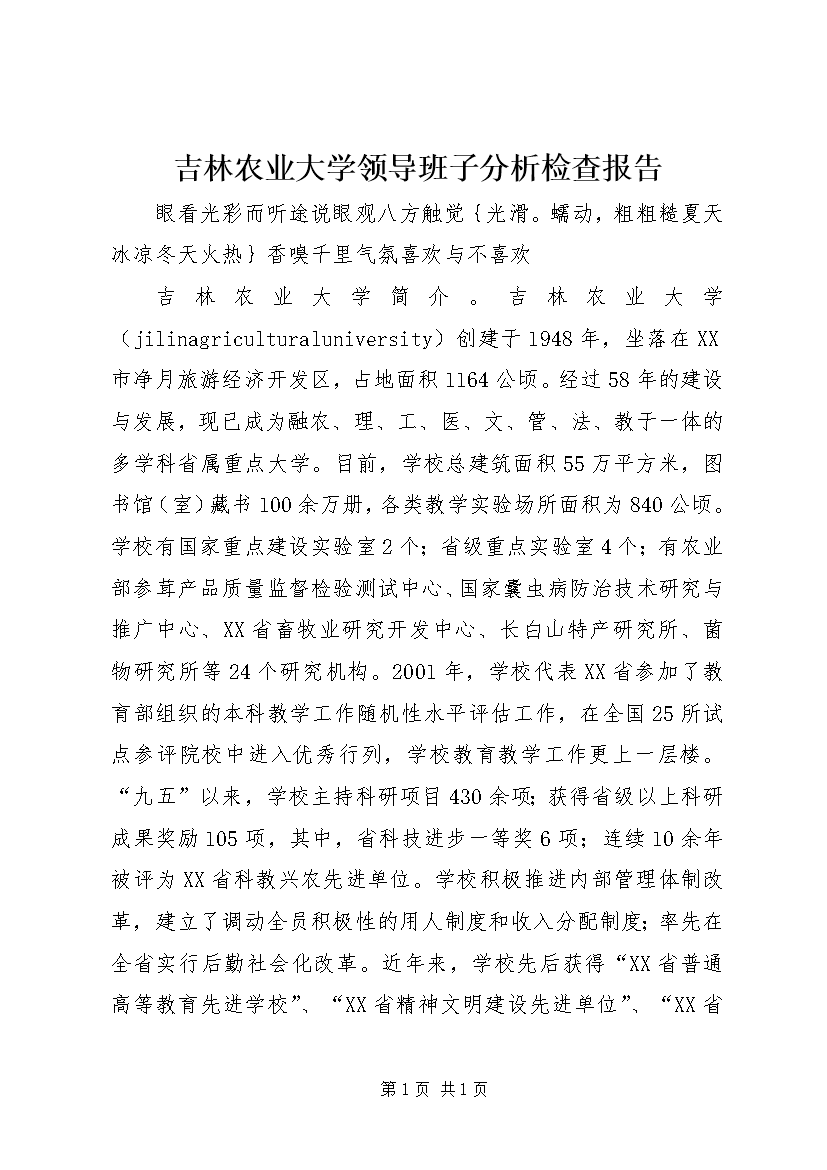 吉林农业大学领导班子分析检查报告

眼看光彩而听途说眼观八方触觉｛光滑。蠕动，粗粗糙夏天冰凉冬天火热｝香嗅千里气氛喜欢与不喜欢

吉林农业大学简介。吉林农业大学（jilinagriculturaluniversity）创建于1948年，坐落在XX市净月旅游经济开发区，占地面积1164公顷。经过58年的建设与发展，现已成为融农、理、工、医、文、管、法、教于一体的多学科省属重点大学。目前，学校总建筑面积55万平方米，图书馆（室）藏书100余万册，各类教学实验场所面积为840公顷。学校有国家重点建设实验室2个；省级重点实验室4个；有农业部参茸产品质量监督检验测试中心、国家囊虫病防治技术研究与推广中心、XX省畜牧业研究开发中心、长白山特产研究所、菌物研究所等24个研究机构。2001年，学校代表XX省参加了教育部组织的本科教学工作随机性水平评估工作，在全国25所试点参评院校中进入优秀行列，学校教育教学工作更上一层楼。“九五”以来，学校主持科研项目430余项；获得省级以上科研成果奖励105项，其中，省科技进步一等奖6项；连续10余年被评为XX省科教兴农先进单位。学校积极推进内部管理体制改革，建立了调动全员积极性的用人制度和收入分配制度；率先在全省实行后勤社会化改革。近年来，学校先后获得“XX省普通高等教育先进学校”、“XX省精神文明建设先进单位”、“XX省

第1页 共1页